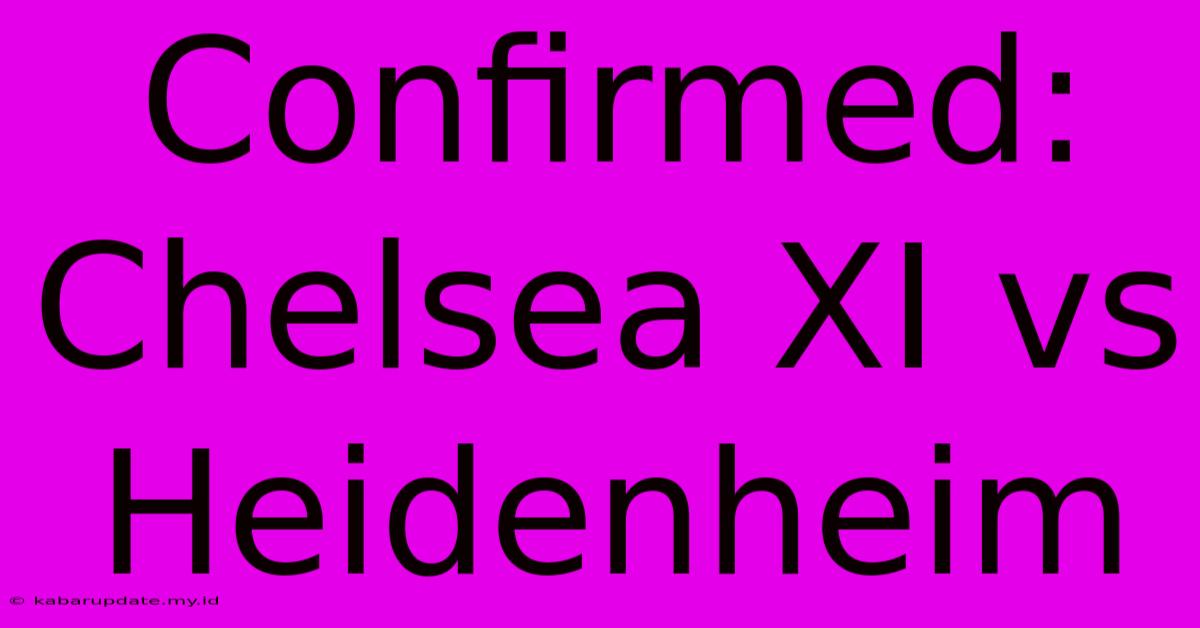 Confirmed: Chelsea XI vs Heidenheim

© kabarupdate.my.id